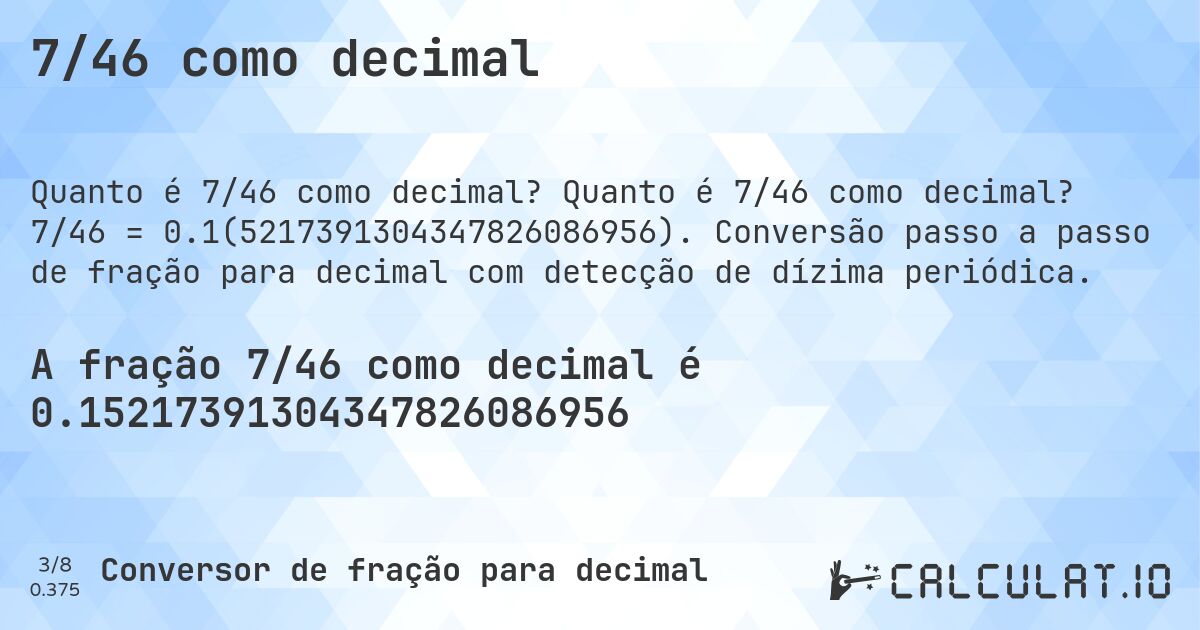 7/46 como decimal

Quanto é 7/46 como decimal? Quanto é 7/46 como decimal? 7/46 = 0.1(5217391304347826086956). Conversão passo a passo de fração para decimal com detecção de dízima periódica.

A fração 7/46 como decimal é 0.15217391304347826086956

3/8
0.375

Conversor de fração para decimal

CALCULAT.IO